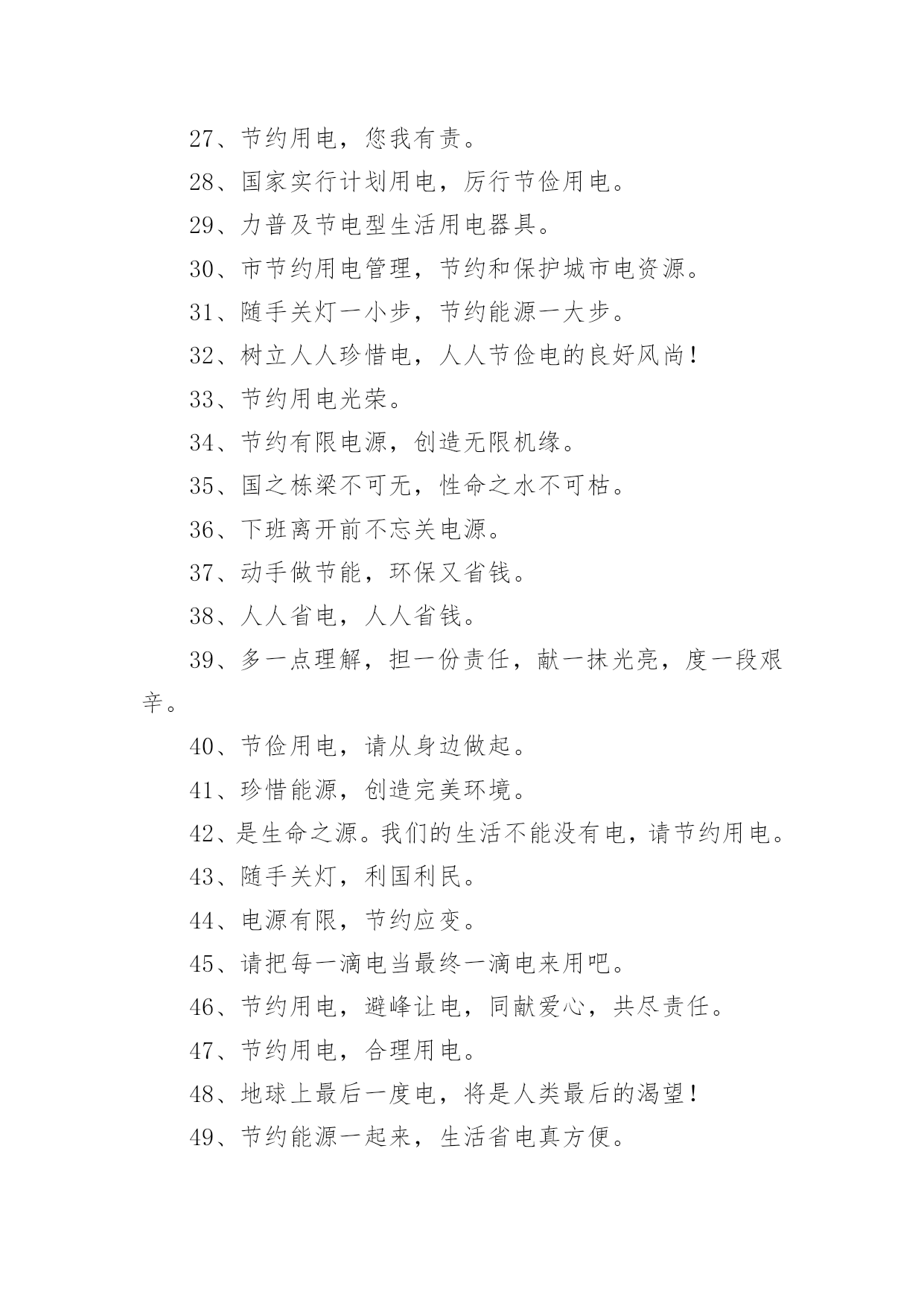 27、节约用电，您我有责。

28、国家实行计划用电，厉行节俭用电。

29、力普及节电型生活用电器具。

30、市节约用电管理，节约和保护城市电资源。

31、随手关灯一小步，节约能源一大步。

32、树立人人珍惜电，人人节俭电的良好风尚！

33、节约用电光荣。

34、节约有限电源，创造无限机缘。

35、国之栋梁不可无，性命之水不可枯。

36、下班离开前不忘关电源。

37、动手做节能，环保又省钱。

38、人人省电，人人省钱。

39、多一点理解，担一份责任，献一抹光亮，度一段艰辛。

40、节俭用电，请从身边做起。

41、珍惜能源，创造完美环境。

42、是生命之源。我们的生活不能没有电，请节约用电。

43、随手关灯，利国利民。

44、电源有限，节约应变。

45、请把每一滴电当最终一滴电来用吧。

46、节约用电，避峰让电，同献爱心，共尽责任。

47、节约用电，合理用电。

48、地球上最后一度电，将是人类最后的渴望！

49、节约能源一起来，生活省电真方便。